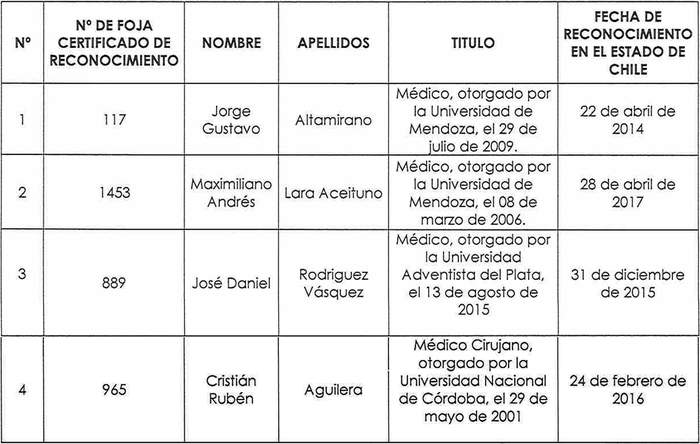 | Nº | Nº DE FOJA CERTIFICADO DE RECONOCIMIENTO | NOMBRE | APELLIDOS | TITULO | FECHA DE RECONOCIMIENTO EN EL ESTADO DE CHILE |
|---|---|---|---|---|---|
| 1 | 117 | Jorge Gustavo | Altamirano | Médico, otorgado por la Universidad de Mendoza, el 29 de julio de 2009. | 22 de abril de 2014 |
| 2 | 1453 | Maximiliano Andrés | Lara Aceituno | Médico, otorgado por la Universidad de Mendoza, el 08 de marzo de 2006. | 28 de abril de 2017 |
| 3 | 889 | José Daniel | Rodriguez Vásquez | Médico, otorgado por la Universidad Adventista del Plata, el 13 de agosto de 2015 | 31 de diciembre de 2015 |
| 4 | 965 | Cristián Rubén | Aguilera | Médico Cirujano, otorgado por la Universidad Nacional de Córdoba, el 29 de mayo de 2001 | 24 de febrero de 2016 |